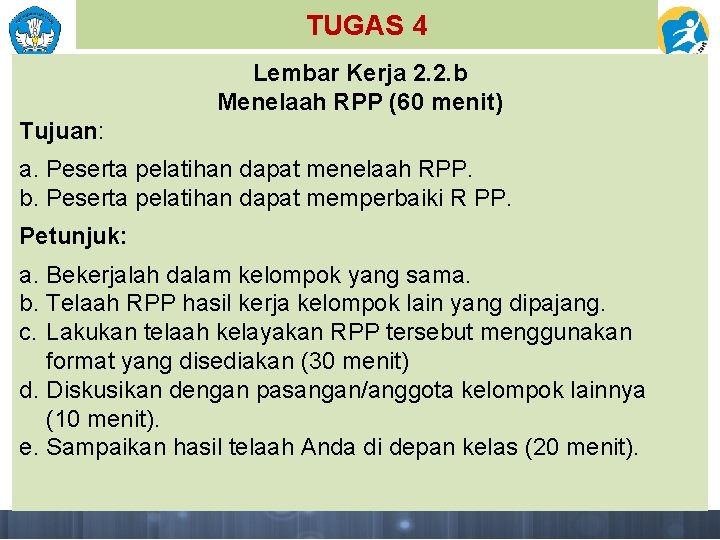 TUGAS 4

Lembar Kerja 2.2.b
Menelaah RPP (60 menit)

Tujuan:

a. Peserta pelatihan dapat menelaah RPP.
b. Peserta pelatihan dapat memperbaiki R PP.

Petunjuk:

a. Bekerjalah dalam kelompok yang sama.
b. Telaah RPP hasil kerja kelompok lain yang dipajang.
c. Lakukan telaah kelayakan RPP tersebut menggunakan format yang disediakan (30 menit)
d. Diskusikan dengan pasangan/anggota kelompok lainnya (10 menit).
e. Sampaikan hasil telaah Anda di depan kelas (20 menit).